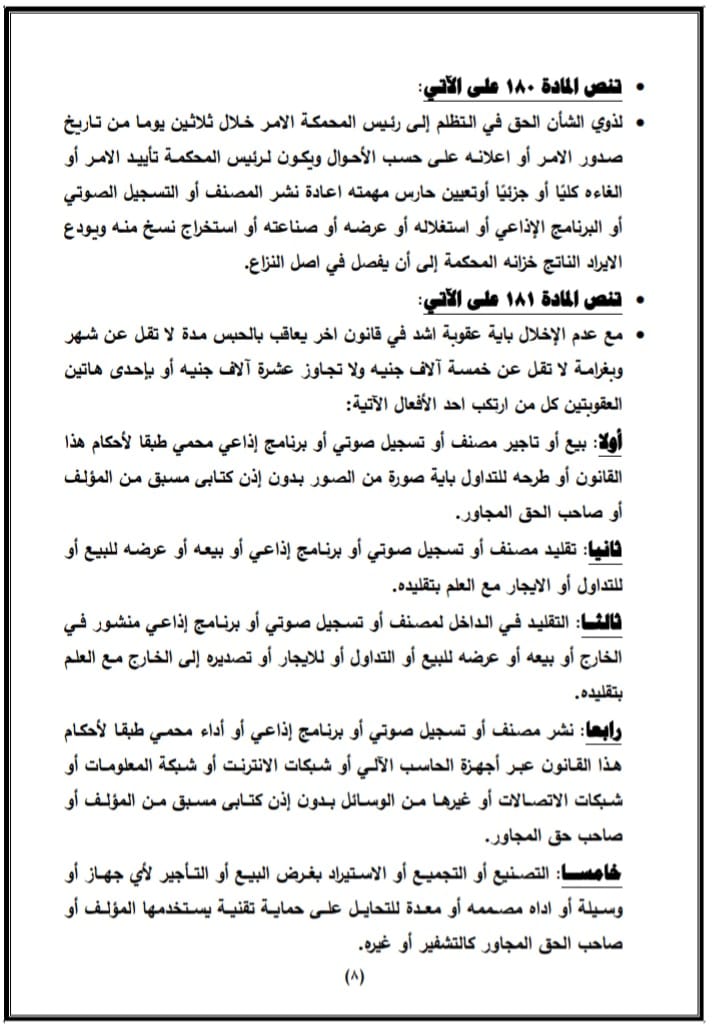 • تنص المادة ١٨٠ على الآتي:

• لذوي الشأن الحق في التظلم إلى رئيس المحكمة الامر خلال ثلاثين يوما من تاريخ صدور الامر أو اعلانه على حسب الأحوال ويكون لرئيس المحكمة تأييد الامر أو الغاءه كليًا أو جزئيًا أوتعيين حارس مهمته اعادة نشر المصنف أو التسجيل الصوتي أو البرنامج الإذاعي أو استغلاله أو عرضه أو صناعته أو استخراج نسخ منه ويودع الايراد الناتج خزانه المحكمة إلى أن يفصل في اصل النزاع.

• تنص المادة ١٨١ على الآتي:

• مع عدم الإخلال باية عقوبة اشد في قانون اخر يعاقب بالحبس مدة لا تقل عن شهر وبغرامة لا تقل عن خمسة آلاف جنيه ولا تجاوز عشرة آلاف جنيه أو بإحدى هاتين العقوبتين كل من ارتكب احد الأفعال الآتية:

أولا: بيع أو تاجير مصنف أو تسجيل صوتي أو برنامج إذاعي محمي طبقا لأحكام هذا القانون أو طرحه للتداول باية صورة من الصور بدون إذن كتابى مسبق من المؤلف أو صاحب الحق المجاور.

ثانيا: تقليد مصنف أو تسجيل صوتي أو برنامج إذاعي أو بيعه أو عرضه للبيع أو للتداول أو الايجار مع العلم بتقليده.

ثالثا: التقليد في الداخل لمصنف أو تسجيل صوتي أو برنامج إذاعي منشور في الخارج أو بيعه أو عرضه للبيع أو التداول أو للايجار أو تصديره إلى الخارج مع العلم بتقليده.

رابعا: نشر مصنف أو تسجيل صوتي أو برنامج إذاعي أو أداء محمي طبقا لأحكام هذا القانون عبر أجهزة الحاسب الآلي أو شبكات الانترنت أو شبكة المعلومات أو شبكات الاتصالات أو غيرها من الوسائل بدون إذن كتابى مسبق من المؤلف أو صاحب حق المجاور.

خامسا: التصنيع أو التجميع أو الاستيراد بغرض البيع أو التأجير لأي جهاز أو وسيلة أو اداه مصممه أو معدة للتحايل على حماية تقنية يستخدمها المؤلف أو صاحب الحق المجاور كالتشفير أو غيره.

(٨)